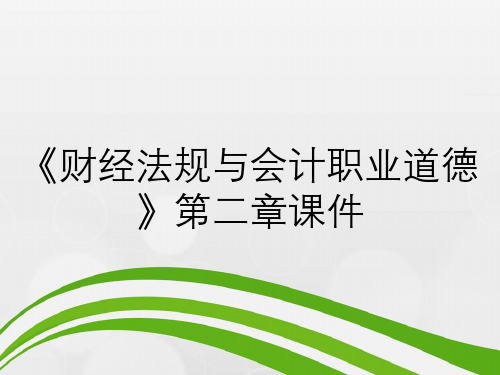 《财经法规与会计职业道德》第二章课件